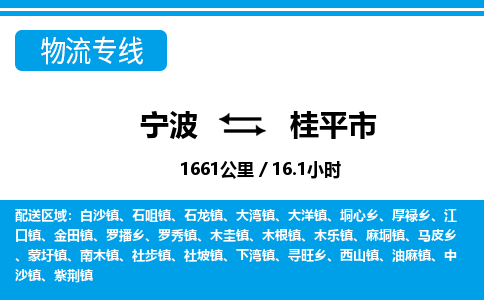 物流专线

宁波 桂平市

1661公里 / 16.1小时

配送区域：白沙镇、石咀镇、石龙镇、大湾镇、大洋镇、垌心乡、厚禄乡、江口镇、金田镇、罗播乡、罗秀镇、木圭镇、木根镇、木乐镇、麻垌镇、马皮乡、蒙圩镇、南木镇、社步镇、社坡镇、下湾镇、寻旺乡、西山镇、油麻镇、中沙镇、紫荆镇